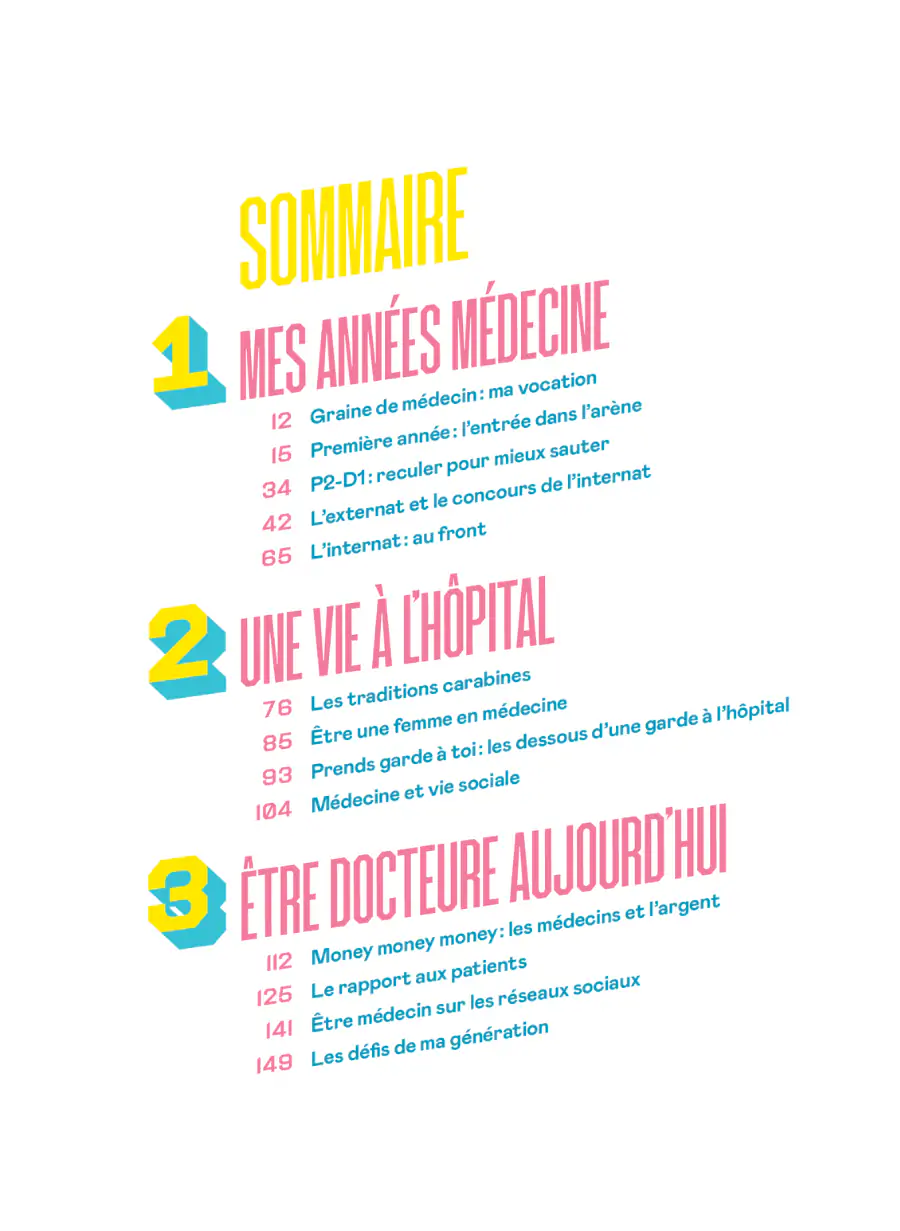 SOMMAIRE

1 MES ANNÉES MÉDECINE

12 Graine de médecin : ma vocation
15 Première année : l'entrée dans l'arène
34 P2-D1 : reculer pour mieux sauter
42 L'externat et le concours de l'internat
65 L'internat : au front

2 UNE VIE À L'HÔPITAL

76 Les traditions carabines
85 Être une femme en médecine
93 Prends garde à toi : les dessous d'une garde à l'hôpital
104 Médecine et vie sociale

3 ÊTRE DOCTEURE AUJOURD'HUI

112 Money money money : les médecins et l'argent
125 Le rapport aux patients
141 Être médecin sur les réseaux sociaux
149 Les défis de ma génération